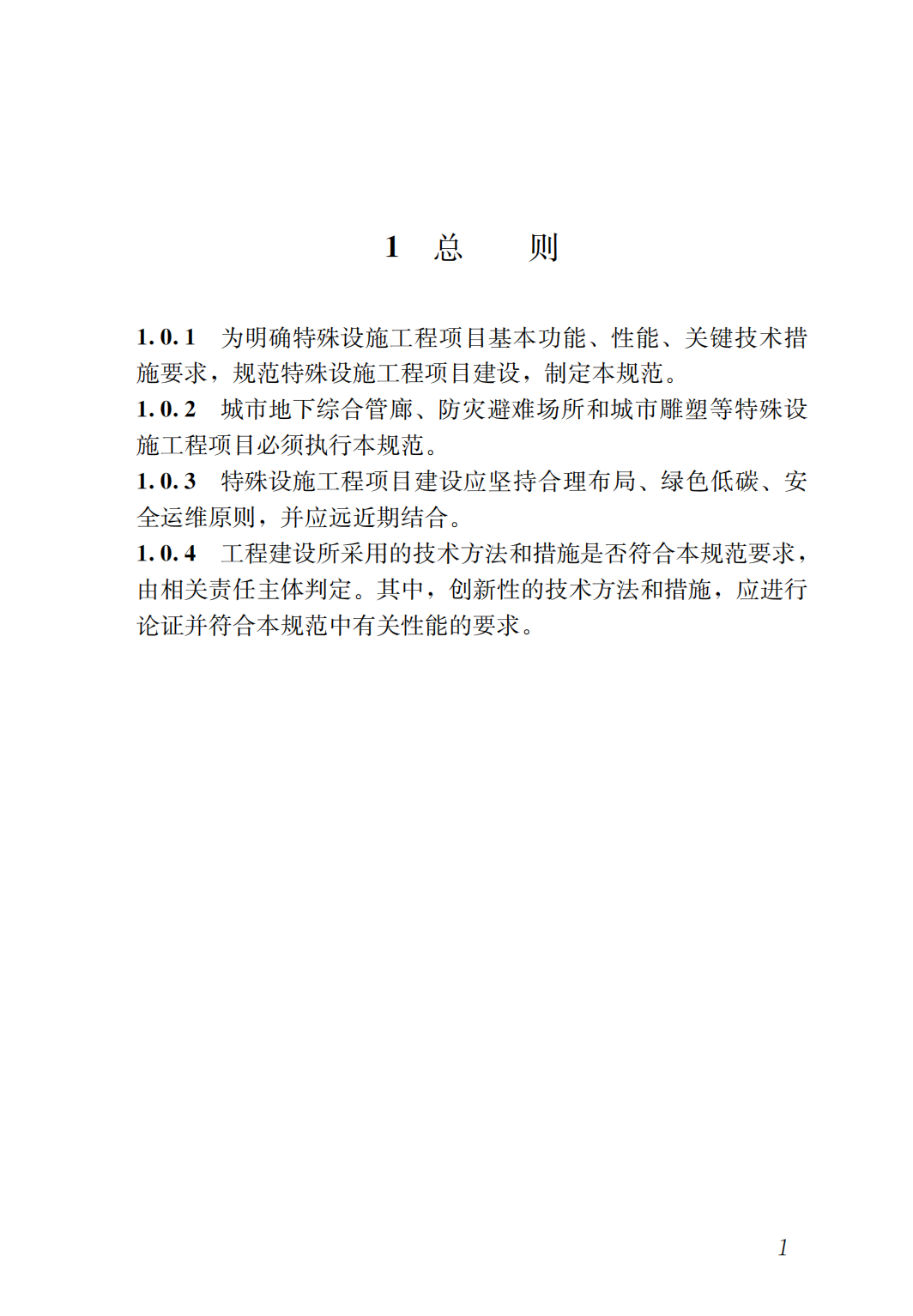 1 总　　则

1.0.1　为明确特殊设施工程项目基本功能、性能、关键技术措施要求，规范特殊设施工程项目建设，制定本规范。

1.0.2　城市地下综合管廊、防灾避难场所和城市雕塑等特殊设施工程项目必须执行本规范。

1.0.3　特殊设施工程项目建设应坚持合理布局、绿色低碳、安全运维原则，并应远近期结合。

1.0.4　工程建设所采用的技术方法和措施是否符合本规范要求，由相关责任主体判定。其中，创新性的技术方法和措施，应进行论证并符合本规范中有关性能的要求。

1